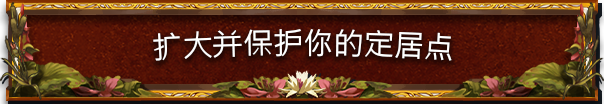 扩大并保护你的定居点